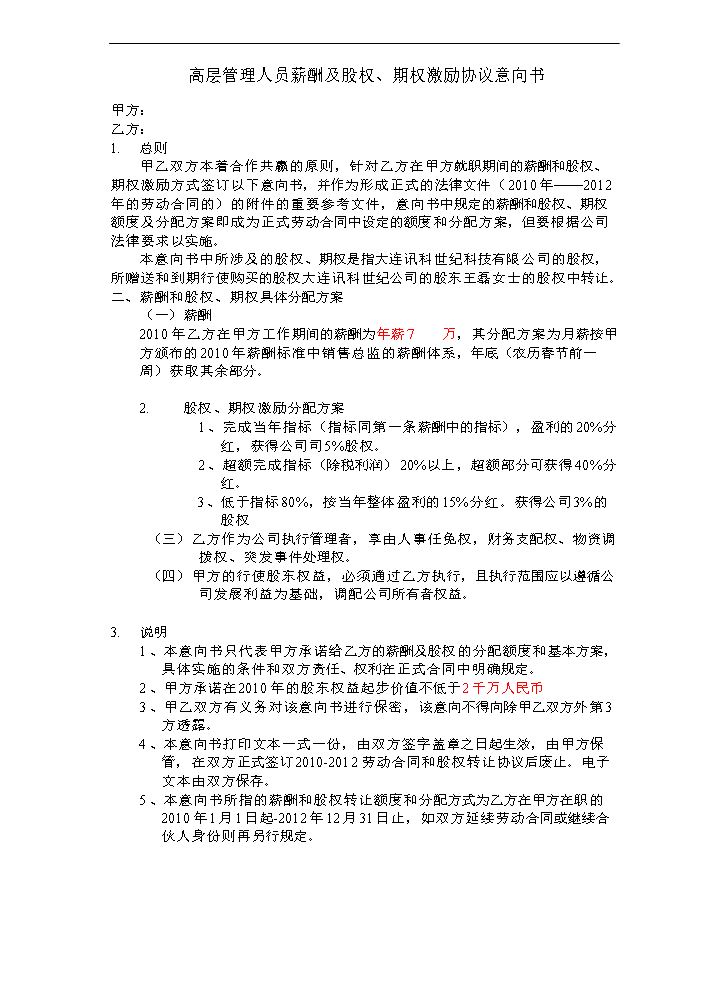 高层管理人员薪酬及股权、期权激励协议意向书

甲方：
乙方：

1. 总则

甲乙双方本着合作共赢的原则，针对乙方在甲方就职期间的薪酬和股权、期权激励方式签订以下意向书，并作为形成正式的法律文件（2010年——2012年的劳动合同的）的附件的重要参考文件，意向书中规定的薪酬和股权、期权额度及分配方案即成为正式劳动合同中设定的额度和分配方案，但要根据公司法律要求以实施。

本意向书中所涉及的股权、期权是指大连讯科世纪科技有限公司的股权，所赠送和到期行使购买的股权大连讯科世纪公司的股东王磊女士的股权中转让。

二、薪酬和股权、期权具体分配方案

（一）薪酬

2010年乙方在甲方工作期间的薪酬为年薪7 万，其分配方案为月薪按甲方颁布的2010年薪酬标准中销售总监的薪酬体系，年底（农历春节前一周）获取其余部分。

2. 股权、期权激励分配方案

1、完成当年指标（指标同第一条薪酬中的指标），盈利的20%分红，获得公司司5%股权。

2、超额完成指标（除税利润）20%以上，超额部分可获得40%分红。

3、低于指标80%，按当年整体盈利的15%分红。获得公司3%的股权

（三）乙方作为公司执行管理者，享由人事任免权，财务支配权、物资调拨权、突发事件处理权。

（四）甲方的行使股东权益，必须通过乙方执行，且执行范围应以遵循公司发展利益为基础，调配公司所有者权益。

3. 说明

1、本意向书只代表甲方承诺给乙方的薪酬及股权的分配额度和基本方案，具体实施的条件和双方责任、权利在正式合同中明确规定。

2、甲方承诺在2010年的股东权益起步价值不低于2千万人民币

3、甲乙双方有义务对该意向书进行保密，该意向不得向除甲乙双方外第3方透露。

4、本意向书打印文本一式一份，由双方签字盖章之日起生效，由甲方保管，在双方正式签订2010-2012劳动合同和股权转让协议后废止。电子文本由双方保存。

5、本意向书所指的薪酬和股权转让额度和分配方式为乙方在甲方在职的2010年1月1日起-2012年12月31日止，如双方延续劳动合同或继续合伙人身份则再另行规定。